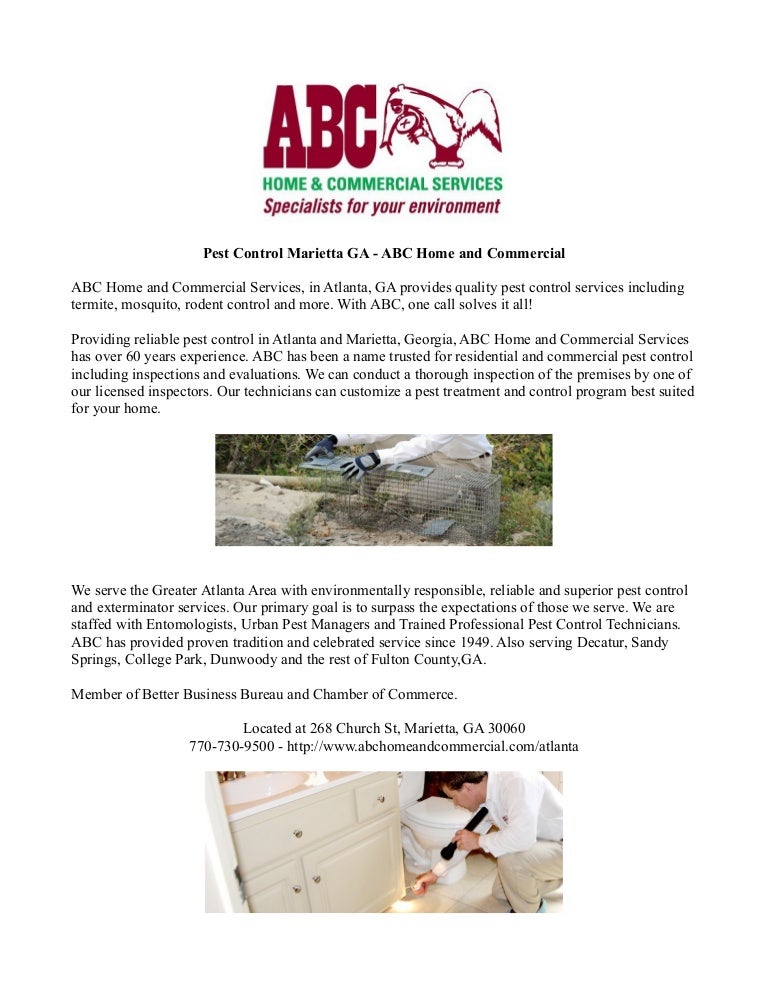 ABC
HOME & COMMERCIAL SERVICES
Specialists for your environment

Pest Control Marietta GA - ABC Home and Commercial

ABC Home and Commercial Services, in Atlanta, GA provides quality pest control services including termite, mosquito, rodent control and more. With ABC, one call solves it all!

Providing reliable pest control in Atlanta and Marietta, Georgia, ABC Home and Commercial Services has over 60 years experience. ABC has been a name trusted for residential and commercial pest control including inspections and evaluations. We can conduct a thorough inspection of the premises by one of our licensed inspectors. Our technicians can customize a pest treatment and control program best suited for your home.

We serve the Greater Atlanta Area with environmentally responsible, reliable and superior pest control and exterminator services. Our primary goal is to surpass the expectations of those we serve. We are staffed with Entomologists, Urban Pest Managers and Trained Professional Pest Control Technicians. ABC has provided proven tradition and celebrated service since 1949. Also serving Decatur, Sandy Springs, College Park, Dunwoody and the rest of Fulton County,GA.

Member of Better Business Bureau and Chamber of Commerce.

Located at 268 Church St, Marietta, GA 30060
770-730-9500 - http://www.abchomeandcommercial.com/atlanta